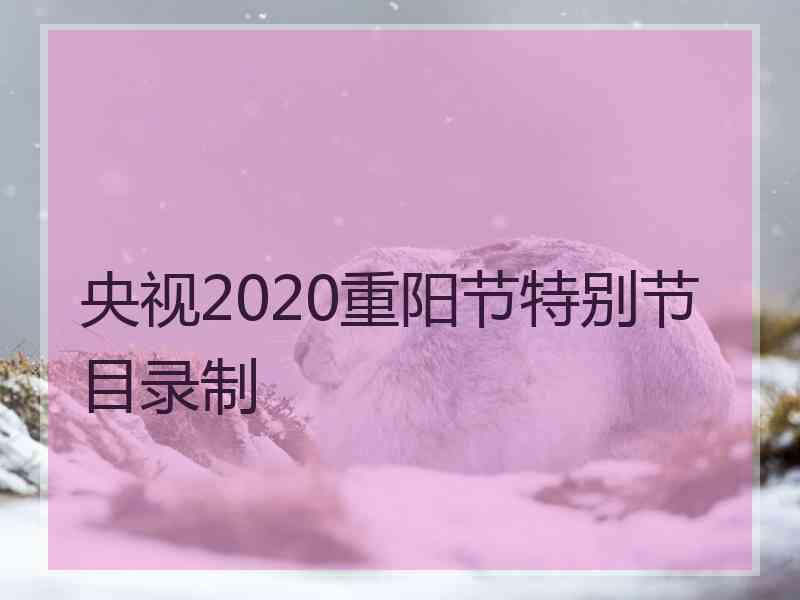 央视2020重阳节特别节目录制